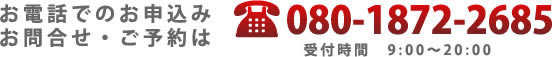 お電話でのお申込み
お問合せ・ご予約は

080-1872-2685
受付時間　9:00～20:00